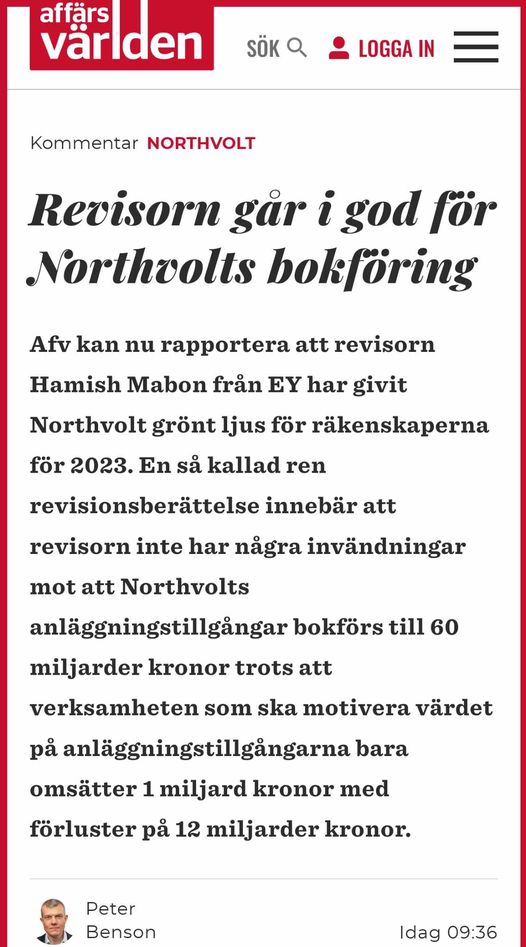 affärs världen

SÖK LOGGA IN

Kommentar NORTHVOLT

Revisorn går i god för Northvolts bokföring

Afv kan nu rapportera att revisorn Hamish Mabon från EY har givit Northvolt grönt ljus för räkenskaperna för 2023. En så kallad ren revisionsberättelse innebär att revisorn inte har några invändningar mot att Northvolts anläggningstillgångar bokförs till 60 miljarder kronor trots att verksamheten som ska motivera värdet på anläggningstillgångarna bara omsätter 1 miljard kronor med förluster på 12 miljarder kronor.

Peter Benson

Idag 09:36